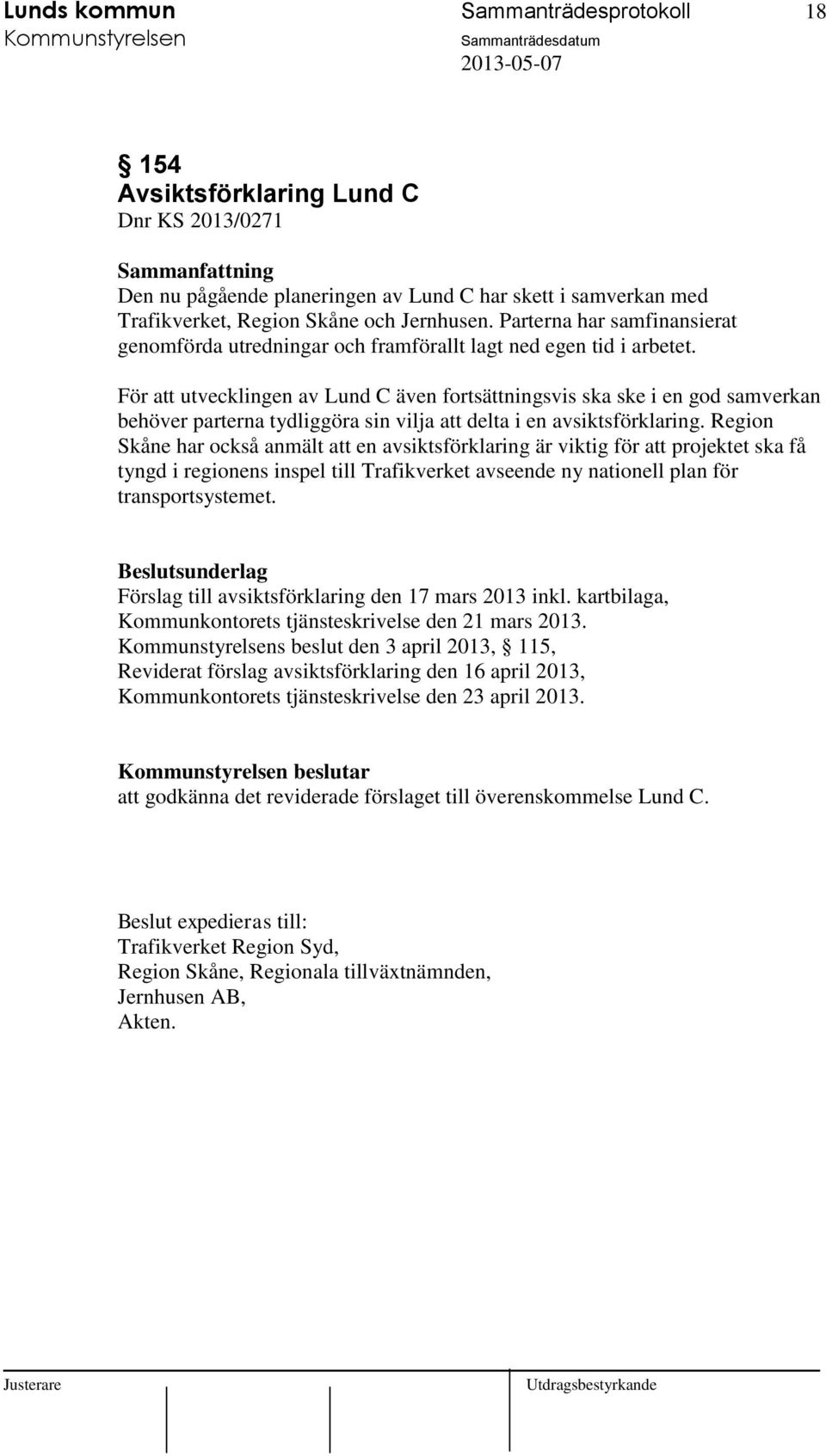 Lunds kommun
Kommunstyrelsen

Sammanträdesprotokoll 18
Sammanträdesdatum
2013-05-07

§ 154
Avsiktsförklaring Lund C
Dnr KS 2013/0271

Sammanfattning
Den nu pågående planeringen av Lund C har skett i samverkan med Trafikverket, Region Skåne och Jernhusen. Parterna har samfinansierat genomförda utredningar och framförallt lagt ned egen tid i arbetet.

För att utvecklingen av Lund C även fortsättningsvis ska ske i en god samverkan behöver parterna tydliggöra sin vilja att delta i en avsiktsförklaring. Region Skåne har också anmält att en avsiktsförklaring är viktig för att projektet ska få tyngd i regionens inspel till Trafikverket avseende ny nationell plan för transportsystemet.

Beslutsunderlag
Förslag till avsiktsförklaring den 17 mars 2013 inkl. kartbilaga,
Kommunkontorets tjänsteskrivelse den 21 mars 2013.
Kommunstyrelsens beslut den 3 april 2013, § 115,
Reviderat förslag avsiktsförklaring den 16 april 2013,
Kommunkontorets tjänsteskrivelse den 23 april 2013.

Kommunstyrelsen beslutar
att godkänna det reviderade förslaget till överenskommelse Lund C.

Beslut expedieras till:
Trafikverket Region Syd,
Region Skåne, Regionala tillväxtnämnden,
Jernhusen AB,
Akten.

Justerare
Utdragsbestyrkande